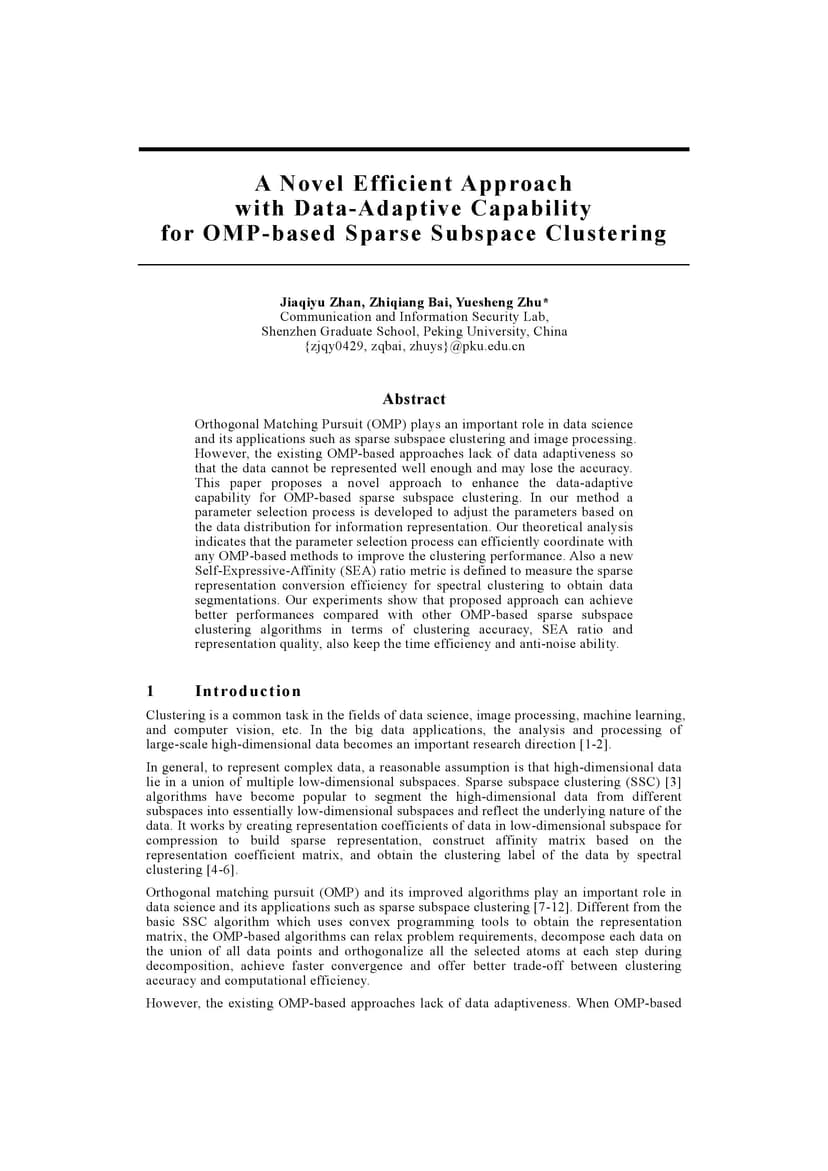 A Novel Efficient Approach with Data-Adaptive Capability for OMP-based Sparse Subspace Clustering

Jiaqiyu Zhan, Zhiqiang Bai, Yuesheng Zhu*
Communication and Information Security Lab,
Shenzhen Graduate School, Peking University, China
{zjqy0429, zqbai, zhuys}@pku.edu.cn

Abstract

Orthogonal Matching Pursuit (OMP) plays an important role in data science and its applications such as sparse subspace clustering and image processing. However, the existing OMP-based approaches lack of data adaptiveness so that the data cannot be represented well enough and may lose the accuracy. This paper proposes a novel approach to enhance the data-adaptive capability for OMP-based sparse subspace clustering. In our method a parameter selection process is developed to adjust the parameters based on the data distribution for information representation. Our theoretical analysis indicates that the parameter selection process can efficiently coordinate with any OMP-based methods to improve the clustering performance. Also a new Self-Expressive-Affinity (SEA) ratio metric is defined to measure the sparse representation conversion efficiency for spectral clustering to obtain data segmentations. Our experiments show that proposed approach can achieve better performances compared with other OMP-based sparse subspace clustering algorithms in terms of clustering accuracy, SEA ratio and representation quality, also keep the time efficiency and anti-noise ability.

1 Introduction

Clustering is a common task in the fields of data science, image processing, machine learning, and computer vision, etc. In the big data applications, the analysis and processing of large-scale high-dimensional data becomes an important research direction [1-2].

In general, to represent complex data, a reasonable assumption is that high-dimensional data lie in a union of multiple low-dimensional subspaces. Sparse subspace clustering (SSC) [3] algorithms have become popular to segment the high-dimensional data from different subspaces into essentially low-dimensional subspaces and reflect the underlying nature of the data. It works by creating representation coefficients of data in low-dimensional subspace for compression to build sparse representation, construct affinity matrix based on the representation coefficient matrix, and obtain the clustering label of the data by spectral clustering [4-6].

Orthogonal matching pursuit (OMP) and its improved algorithms play an important role in data science and its applications such as sparse subspace clustering [7-12]. Different from the basic SSC algorithm which uses convex programming tools to obtain the representation matrix, the OMP-based algorithms can relax problem requirements, decompose each data on the union of all data points and orthogonalize all the selected atoms at each step during decomposition, achieve faster convergence and offer better trade-off between clustering accuracy and computational efficiency.

However, the existing OMP-based approaches lack of data adaptiveness. When OMP-based